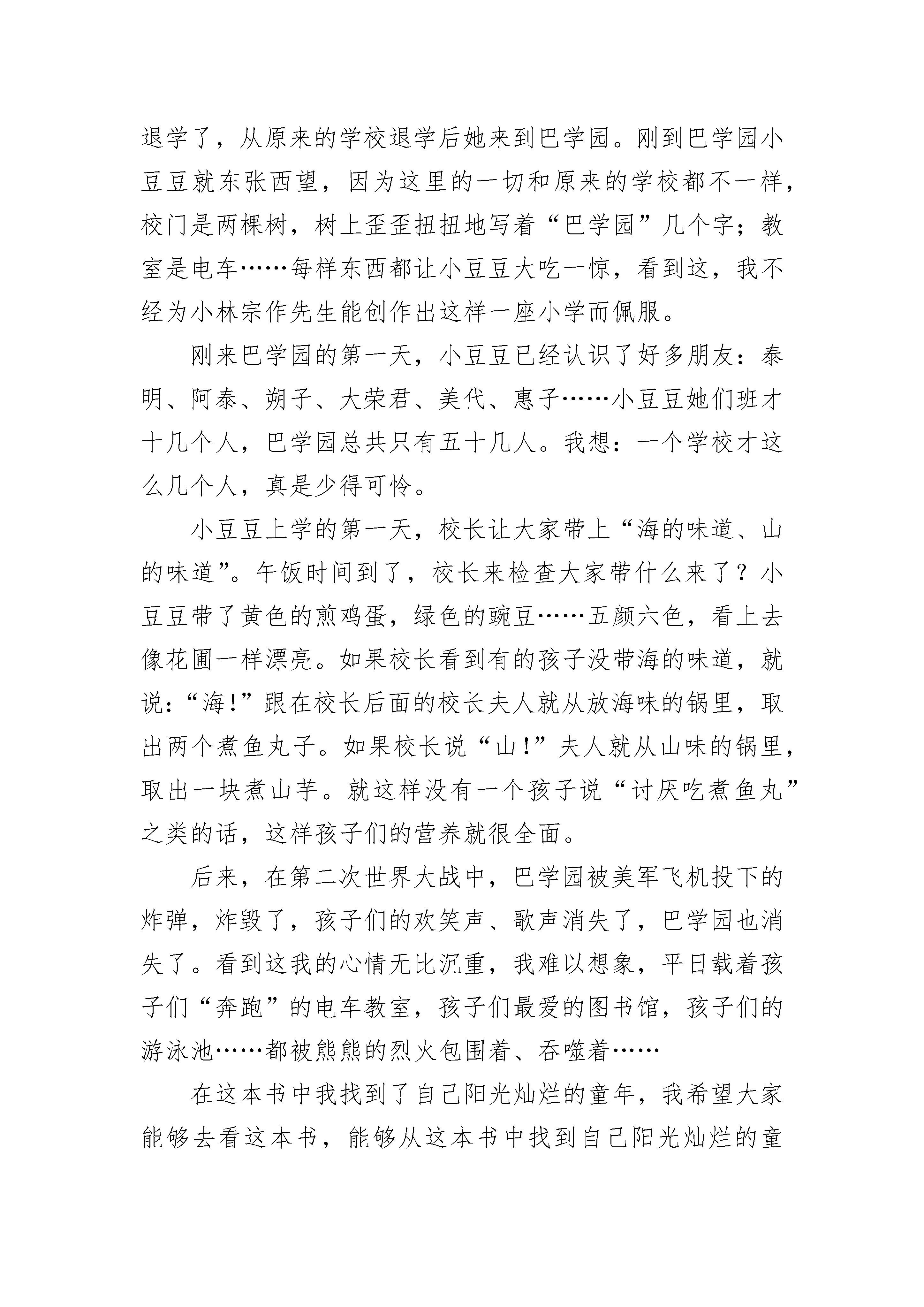 退学了，从原来的学校退学后她来到巴学园。刚到巴学园小豆豆就东张西望，因为这里的一切和原来的学校都不一样，校门是两棵树，树上歪歪扭扭地写着“巴学园”几个字；教室是电车……每样东西都让小豆豆大吃一惊，看到这，我不经为小林宗作先生能创作出这样一座小学而佩服。

刚来巴学园的第一天，小豆豆已经认识了好多朋友：泰明、阿泰、朔子、大荣君、美代、惠子……小豆豆她们班才十几个人，巴学园总共只有五十几人。我想：一个学校才这么几个人，真是少得可怜。

小豆豆上学的第一天，校长让大家带上“海的味道、山的味道”。午饭时间到了，校长来检查大家带什么来了？小豆豆带了黄色的煎鸡蛋，绿色的豌豆……五颜六色，看上去像花圃一样漂亮。如果校长看到有的孩子没带海的味道，就说：“海！”跟在校长后面的校长夫人就从放海味的锅里，取出两个煮鱼丸子。如果校长说“山！”夫人就从山味的锅里，取出一块煮山芋。就这样没有一个孩子说“讨厌吃煮鱼丸”之类的话，这样孩子们的营养就很全面。

后来，在第二次世界大战中，巴学园被美军飞机投下的炸弹，炸毁了，孩子们的欢笑声、歌声消失了，巴学园也消失了。看到这我的心情无比沉重，我难以想象，平日载着孩子们“奔跑”的电车教室，孩子们最爱的图书馆，孩子们的游泳池……都被熊熊的烈火包围着、吞噬着……

在这本书中我找到了自己阳光灿烂的童年，我希望大家能够去看这本书，能够从这本书中找到自己阳光灿烂的童